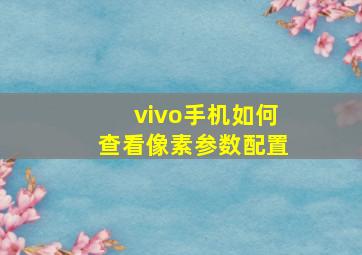 vivo手机如何
查看像素参数配置